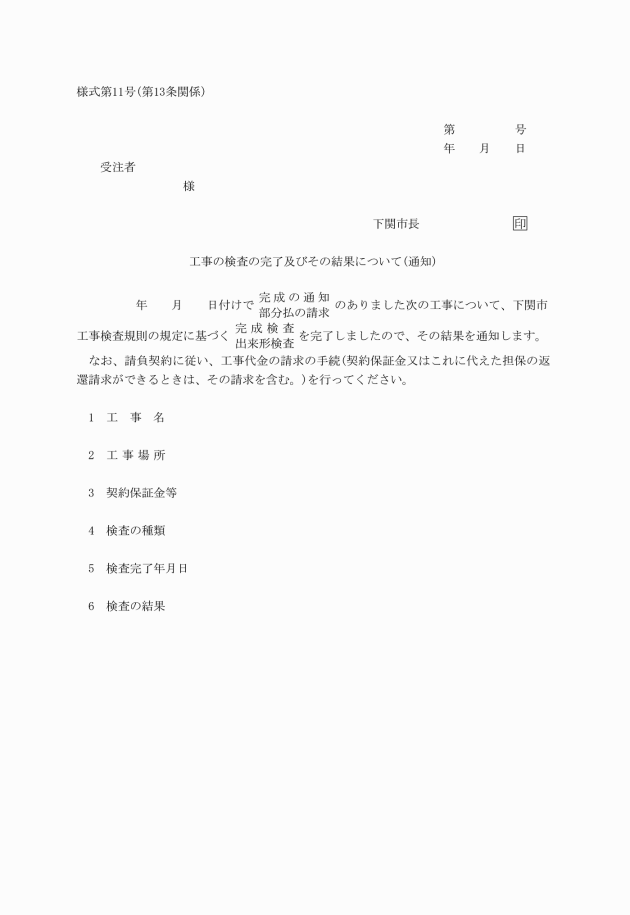 様式第11号(第13条関係)

第　　　号
年　月　日

受注者
様

下関市長　　　　印

工事の検査の完了及びその結果について(通知)

年　月　日付けで 完成の通知 部分払の請求 のありました次の工事について、下関市工事検査規則の規定に基づく 完成検査 出来形検査 を完了しましたので、その結果を通知します。

なお、請負契約に従い、工事代金の請求の手続(契約保証金又はこれに代えた担保の返還請求ができるときは、その請求を含む。)を行ってください。

1　工　事　名

2　工事場所

3　契約保証金等

4　検査の種類

5　検査完了年月日

6　検査の結果